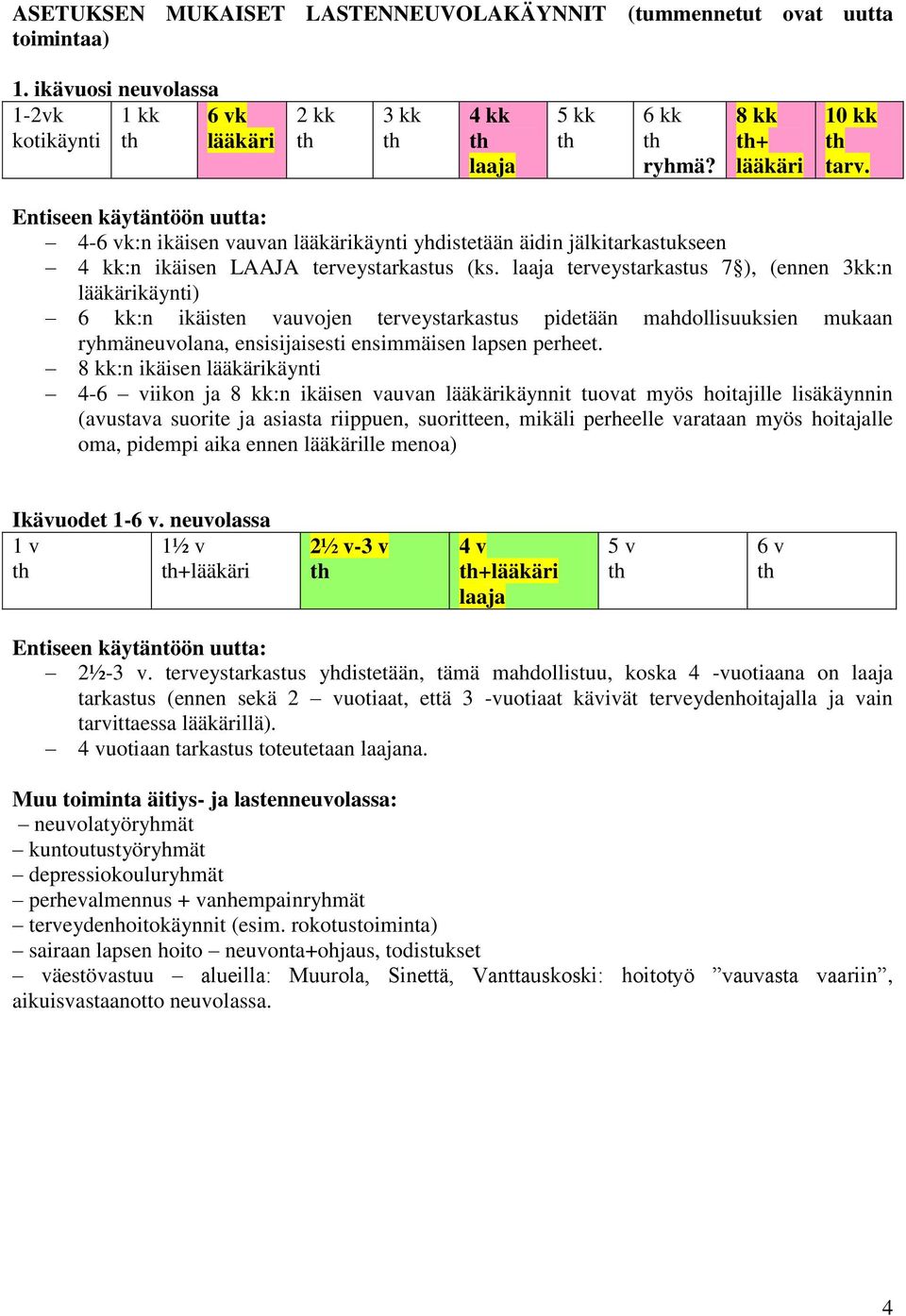 ASETUKSEN MUKAISET LASTENNEUVOLAKÄYNNIT (tummennetut ovat uutta toimintaa)

1. ikävuosi neuvolassa

| 1-2vk kotikäynti | 1 kk th | 6 vk lääkäri | 2 kk th | 3 kk th | 4 kk th laaja | 5 kk th | 6 kk th ryhmä? | 8 kk th+ lääkäri | 10 kk th tarv. |
|---|---|---|---|---|---|---|---|---|---|

Entiseen käytäntöön uutta:
– 4-6 vk:n ikäisen vauvan lääkärikäynti yhdistetään äidin jälkitarkastukseen
– 4 kk:n ikäisen LAAJA terveystarkastus (ks. laaja terveystarkastus 7§), (ennen 3kk:n lääkärikäynti)
– 6 kk:n ikäisten vauvojen terveystarkastus pidetään mahdollisuuksien mukaan ryhmäneuvolana, ensisijaisesti ensimmäisen lapsen perheet.
– 8 kk:n ikäisen lääkärikäynti
– 4-6 viikon ja 8 kk:n ikäisen vauvan lääkärikäynnit tuovat myös hoitajille lisäkäynnin (avustava suorite ja asiasta riippuen, suoritteen, mikäli perheelle varataan myös hoitajalle oma, pidempi aika ennen lääkärille menoa)

Ikävuodet 1-6 v. neuvolassa

| 1 v th | 1½ v th+lääkäri | 2½ v-3 v th | 4 v th+lääkäri laaja | 5 v th | 6 v th |
|---|---|---|---|---|---|

Entiseen käytäntöön uutta:
– 2½-3 v. terveystarkastus yhdistetään, tämä mahdollistuu, koska 4 -vuotiaana on laaja tarkastus (ennen sekä 2 – vuotiaat, että 3 -vuotiaat kävivät terveydenhoitajalla ja vain tarvittaessa lääkärillä).
– 4 vuotiaan tarkastus toteutetaan laajana.

Muu toiminta äitiys- ja lastenneuvolassa:
– neuvolatyöryhmät
– kuntoutustyöryhmät
– depressiokouluryhmät
– perhevalmennus + vanhempainryhmät
– terveydenhoitokäynnit (esim. rokotustoiminta)
– sairaan lapsen hoito – neuvonta+ohjaus, todistukset
– väestövastuu – alueilla: Muurola, Sinettä, Vanttauskoski: hoitotyö ”vauvasta vaariin”, aikuisvastaanotto neuvolassa.

4